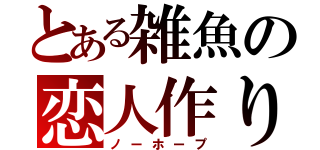 とある雑魚の
恋人作り
ノーホープ